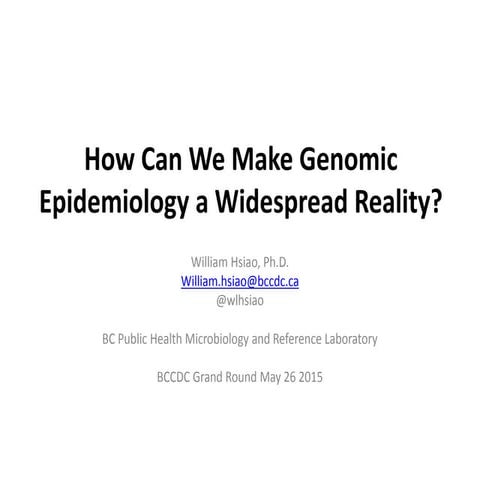 How Can We Make Genomic Epidemiology a Widespread Reality?

William Hsiao, Ph.D.
William.hsiao@bccdc.ca
@wlhsiao

BC Public Health Microbiology and Reference Laboratory

BCCDC Grand Round May 26 2015